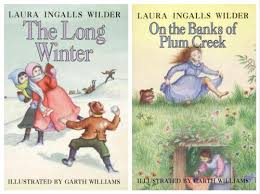 LAURA INGALLS WILDER
The Long Winter
ILLUSTRATED BY GARTH WILLIAMS

LAURA INGALLS WILDER
On the Banks of Plum Creek
ILLUSTRATED BY GARTH WILLIAMS